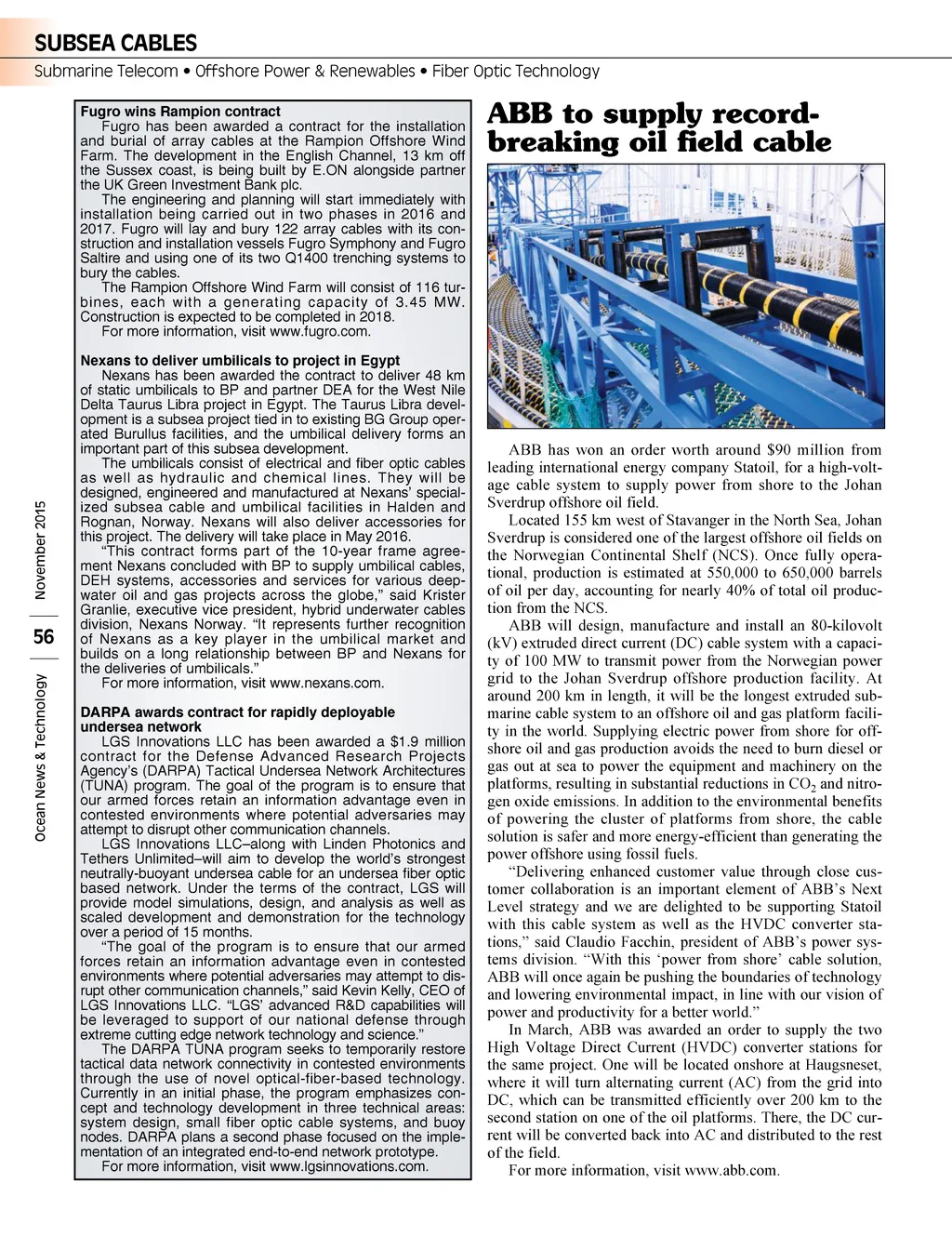 SUBSEA CABLES

Submarine Telecom • Offshore Power & Renewables • Fiber Optic Technology

Ocean News & Technology

56

November 2015

Fugro wins Rampion contract

Fugro has been awarded a contract for the installation and burial of array cables at the Rampion Offshore Wind Farm. The development in the English Channel, 13 km off the Sussex coast, is being built by E.ON alongside partner the UK Green Investment Bank plc.

The engineering and planning will start immediately with installation being carried out in two phases in 2016 and 2017. Fugro will lay and bury 122 array cables with its construction and installation vessels Fugro Symphony and Fugro Saltire and using one of its two Q1400 trenching systems to bury the cables.

The Rampion Offshore Wind Farm will consist of 116 turbines, each with a generating capacity of 3.45 MW. Construction is expected to be completed in 2018.

For more information, visit www.fugro.com.

Nexans to deliver umbilicals to project in Egypt

Nexans has been awarded the contract to deliver 48 km of static umbilicals to BP and partner DEA for the West Nile Delta Taurus Libra project in Egypt. The Taurus Libra development is a subsea project tied in to existing BG Group operated Burullus facilities, and the umbilical delivery forms an important part of this subsea development.

The umbilicals consist of electrical and fiber optic cables as well as hydraulic and chemical lines. They will be designed, engineered and manufactured at Nexans' specialized subsea cable and umbilical facilities in Halden and Rognan, Norway. Nexans will also deliver accessories for this project. The delivery will take place in May 2016.

"This contract forms part of the 10-year frame agreement Nexans concluded with BP to supply umbilical cables, DEH systems, accessories and services for various deepwater oil and gas projects across the globe," said Krister Granlie, executive vice president, hybrid underwater cables division, Nexans Norway. "It represents further recognition of Nexans as a key player in the umbilical market and builds on a long relationship between BP and Nexans for the deliveries of umbilicals."

For more information, visit www.nexans.com.

DARPA awards contract for rapidly deployable undersea network

LGS Innovations LLC has been awarded a $1.9 million contract for the Defense Advanced Research Projects Agency's (DARPA) Tactical Undersea Network Architectures (TUNA) program. The goal of the program is to ensure that our armed forces retain an information advantage even in contested environments where potential adversaries may attempt to disrupt other communication channels.

LGS Innovations LLC–along with Linden Photonics and Tethers Unlimited–will aim to develop the world's strongest neutrally-buoyant undersea cable for an undersea fiber optic based network. Under the terms of the contract, LGS will provide model simulations, design, and analysis as well as scaled development and demonstration for the technology over a period of 15 months.

"The goal of the program is to ensure that our armed forces retain an information advantage even in contested environments where potential adversaries may attempt to disrupt other communication channels," said Kevin Kelly, CEO of LGS Innovations LLC. "LGS' advanced R&D capabilities will be leveraged to support of our national defense through extreme cutting edge network technology and science."

The DARPA TUNA program seeks to temporarily restore tactical data network connectivity in contested environments through the use of novel optical-fiber-based technology. Currently in an initial phase, the program emphasizes concept and technology development in three technical areas: system design, small fiber optic cable systems, and buoy nodes. DARPA plans a second phase focused on the implementation of an integrated end-to-end network prototype.

For more information, visit www.lgsinnovations.com.

ABB to supply record-breaking oil field cable

ABB has won an order worth around $90 million from leading international energy company Statoil, for a high-voltage cable system to supply power from shore to the Johan Sverdrup offshore oil field.

Located 155 km west of Stavanger in the North Sea, Johan Sverdrup is considered one of the largest offshore oil fields on the Norwegian Continental Shelf (NCS). Once fully operational, production is estimated at 550,000 to 650,000 barrels of oil per day, accounting for nearly 40% of total oil production from the NCS.

ABB will design, manufacture and install an 80-kilovolt (kV) extruded direct current (DC) cable system with a capacity of 100 MW to transmit power from the Norwegian power grid to the Johan Sverdrup offshore production facility. At around 200 km in length, it will be the longest extruded submarine cable system to an offshore oil and gas platform facility in the world. Supplying electric power from shore for offshore oil and gas production avoids the need to burn diesel or gas out at sea to power the equipment and machinery on the platforms, resulting in substantial reductions in $CO_2$ and nitrogen oxide emissions. In addition to the environmental benefits of powering the cluster of platforms from shore, the cable solution is safer and more energy-efficient than generating the power offshore using fossil fuels.

"Delivering enhanced customer value through close customer collaboration is an important element of ABB's Next Level strategy and we are delighted to be supporting Statoil with this cable system as well as the HVDC converter stations," said Claudio Facchin, president of ABB's power systems division. "With this 'power from shore' cable solution, ABB will once again be pushing the boundaries of technology and lowering environmental impact, in line with our vision of power and productivity for a better world."

In March, ABB was awarded an order to supply the two High Voltage Direct Current (HVDC) converter stations for the same project. One will be located onshore at Haugsneset, where it will turn alternating current (AC) from the grid into DC, which can be transmitted efficiently over 200 km to the second station on one of the oil platforms. There, the DC current will be converted back into AC and distributed to the rest of the field.

For more information, visit www.abb.com.